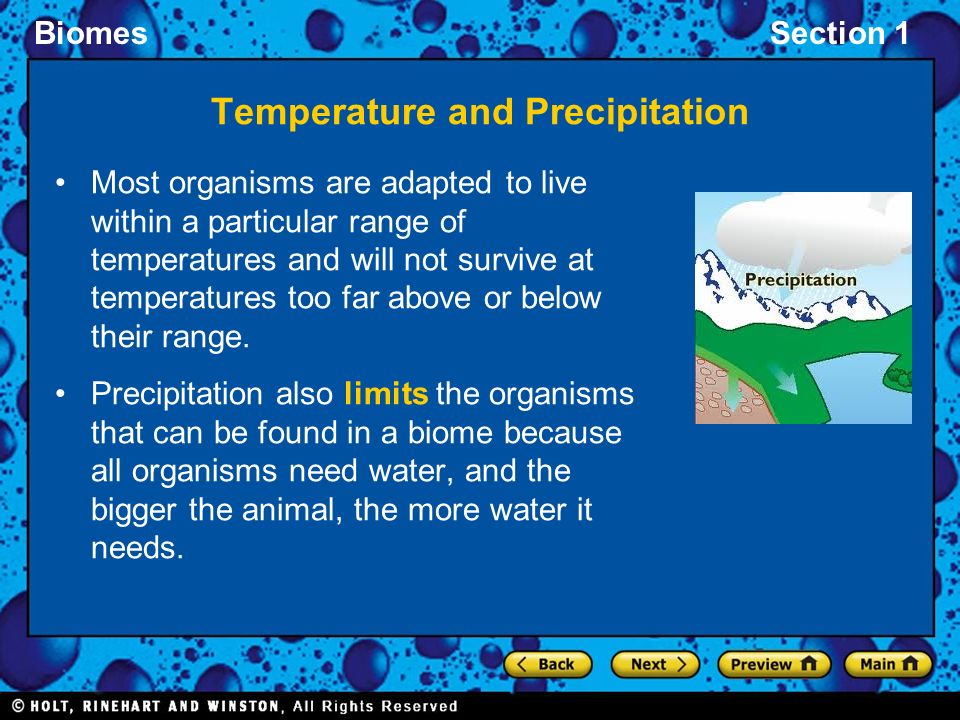 Biomes

Section 1

Temperature and Precipitation

• Most organisms are adapted to live within a particular range of temperatures and will not survive at temperatures too far above or below their range.

• Precipitation also limits the organisms that can be found in a biome because all organisms need water, and the bigger the animal, the more water it needs.

Precipitation

Back

Next

Preview

Main

© HOLT, RINEHART AND WINSTON, All Rights Reserved